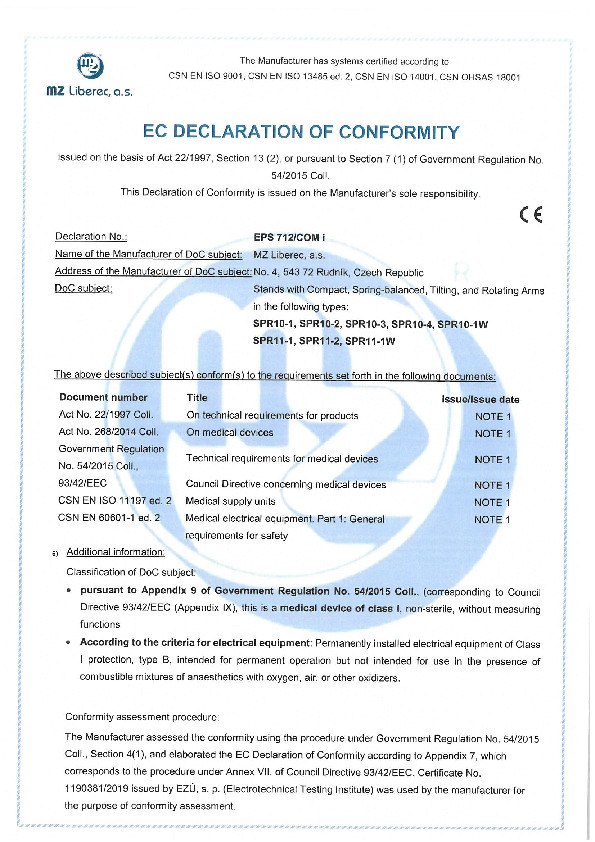 MZ Liberec, a.s.

The Manufacturer has systems certified according to CSN EN ISO 9001, CSN EN ISO 13485 ed. 2, CSN EN ISO 14001, CSN OHSAS 18001

EC DECLARATION OF CONFORMITY

issued on the basis of Act 22/1997, Section 13 (2), or pursuant to Section 7 (1) of Government Regulation No. 54/2015 Coll.

This Declaration of Conformity is issued on the Manufacturer's sole responsibility.

CE

Declaration No.: EPS 712/COM i
Name of the Manufacturer of DoC subject: MZ Liberec, a.s.
Address of the Manufacturer of DoC subject: No. 4, 543 72 Rudník, Czech Republic
DoC subject: Stands with Compact, Spring-balanced, Tilting, and Rotating Arms in the following types:
SPR10-1, SPR10-2, SPR10-3, SPR10-4, SPR10-1W
SPR11-1, SPR11-2, SPR11-1W

The above described subject(s) conform(s) to the requirements set forth in the following documents:

| Document number | Title | Issue/Issue date |
|---|---|---|
| Act No. 22/1997 Coll. | On technical requirements for products | NOTE 1 |
| Act No. 268/2014 Coll. | On medical devices | NOTE 1 |
| Government Regulation No. 54/2015 Coll., | Technical requirements for medical devices | NOTE 1 |
| 93/42/EEC | Council Directive concerning medical devices | NOTE 1 |
| CSN EN ISO 11197 ed. 2 | Medical supply units | NOTE 1 |
| CSN EN 60601-1 ed. 2 | Medical electrical equipment. Part 1: General requirements for safety | NOTE 1 |

a) Additional information:
Classification of DoC subject:
• pursuant to Appendix 9 of Government Regulation No. 54/2015 Coll., (corresponding to Council Directive 93/42/EEC (Appendix IX), this is a medical device of class I, non-sterile, without measuring functions
• According to the criteria for electrical equipment: Permanently installed electrical equipment of Class I protection, type B, intended for permanent operation but not intended for use in the presence of combustible mixtures of anaesthetics with oxygen, air, or other oxidizers.

Conformity assessment procedure:
The Manufacturer assessed the conformity using the procedure under Government Regulation No. 54/2015 Coll., Section 4(1), and elaborated the EC Declaration of Conformity according to Appendix 7, which corresponds to the procedure under Annex VII. of Council Directive 93/42/EEC. Certificate No. 1190381/2019 issued by EZÚ, s. p. (Electrotechnical Testing Institute) was used by the manufacturer for the purpose of conformity assessment.